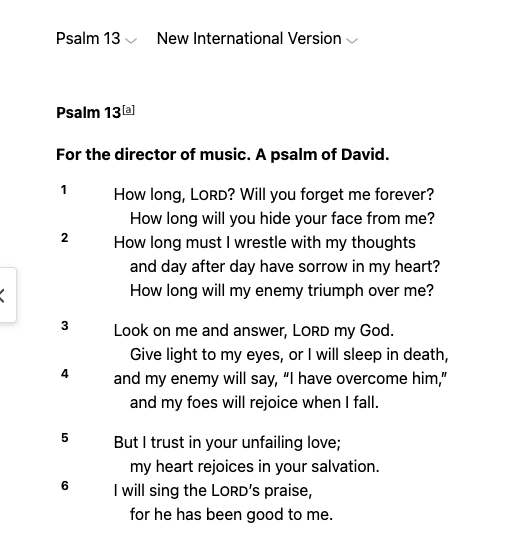 Psalm 13 New International Version

Psalm 13[a]

For the director of music. A psalm of David.

1 How long, LORD? Will you forget me forever?
How long will you hide your face from me?
2 How long must I wrestle with my thoughts
and day after day have sorrow in my heart?
How long will my enemy triumph over me?

3 Look on me and answer, LORD my God.
Give light to my eyes, or I will sleep in death,
4 and my enemy will say, "I have overcome him,"
and my foes will rejoice when I fall.

5 But I trust in your unfailing love;
my heart rejoices in your salvation.
6 I will sing the LORD's praise,
for he has been good to me.